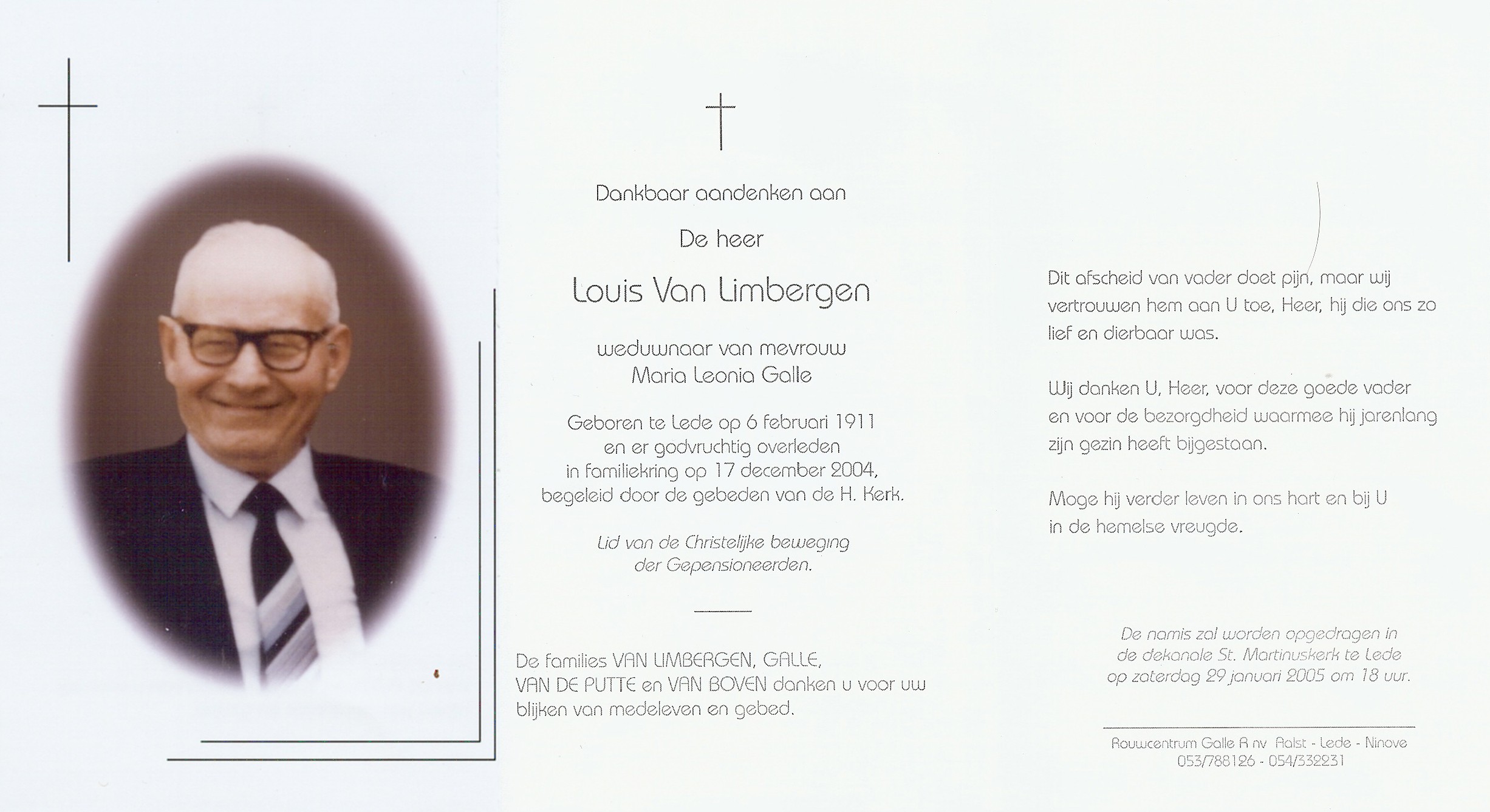 Dankbaar aandenken aan

De heer

Louis Van Limbergen

weduwnaar van mevrouw
Maria Leonia Galle

Geboren te Lede op 6 februari 1911
en er godvruchtig overleden
in familiekring op 17 december 2004,
begeleid door de gebeden van de H. Kerk.

Lid van de Christelijke beweging
der Gepensioneerden.

De families VAN LIMBERGEN, GALLE,
VAN DE PUTTE en VAN BOVEN danken u voor uw
blijken van medeleven en gebed.

Dit afscheid van vader doet pijn, maar wij vertrouwen hem aan U toe, Heer, hij die ons zo lief en dierbaar was.

Wij danken U, Heer, voor deze goede vader en voor de bezorgdheid waarmee hij jarenlang zijn gezin heeft bijgestaan.

Moge hij verder leven in ons hart en bij U in de hemelse vreugde.

De namis zal worden opgedragen in
de dekanale St. Martinuskerk te Lede
op zaterdag 29 januari 2005 om 18 uur.

Rouwcentrum Galle R nv Aalst - Lede - Ninove
053/788126 - 054/332231